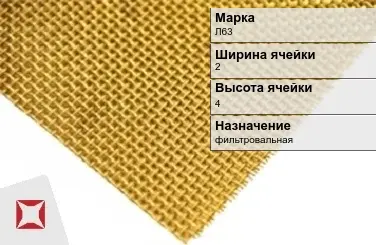 Марка
Л63

Ширина ячейки
2

Высота ячейки
4

Назначение
фильтровальная